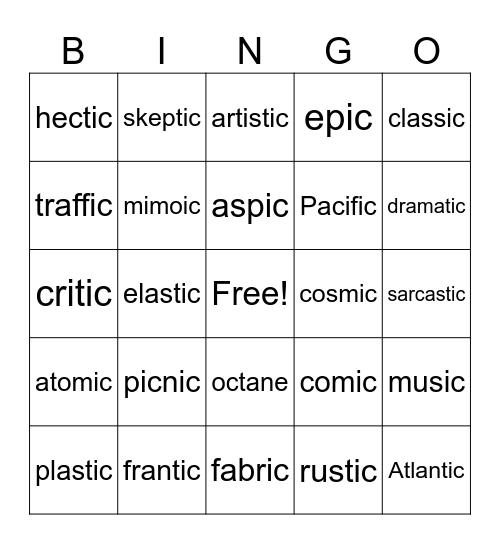 | B | I | N | G | O |
|---|---|---|---|---|
| hectic | skeptic | artistic | epic | classic |
| traffic | mimoic | aspic | Pacific | dramatic |
| critic | elastic | Free! | cosmic | sarcastic |
| atomic | picnic | octane | comic | music |
| plastic | frantic | fabric | rustic | Atlantic |